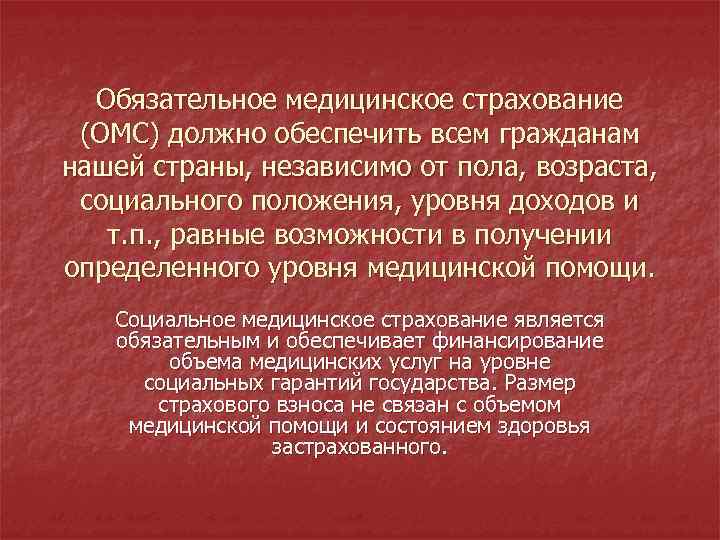 Обязательное медицинское страхование (ОМС) должно обеспечить всем гражданам нашей страны, независимо от пола, возраста, социального положения, уровня доходов и т.п., равные возможности в получении определенного уровня медицинской помощи.

Социальное медицинское страхование является обязательным и обеспечивает финансирование объема медицинских услуг на уровне социальных гарантий государства. Размер страхового взноса не связан с объемом медицинской помощи и состоянием здоровья застрахованного.